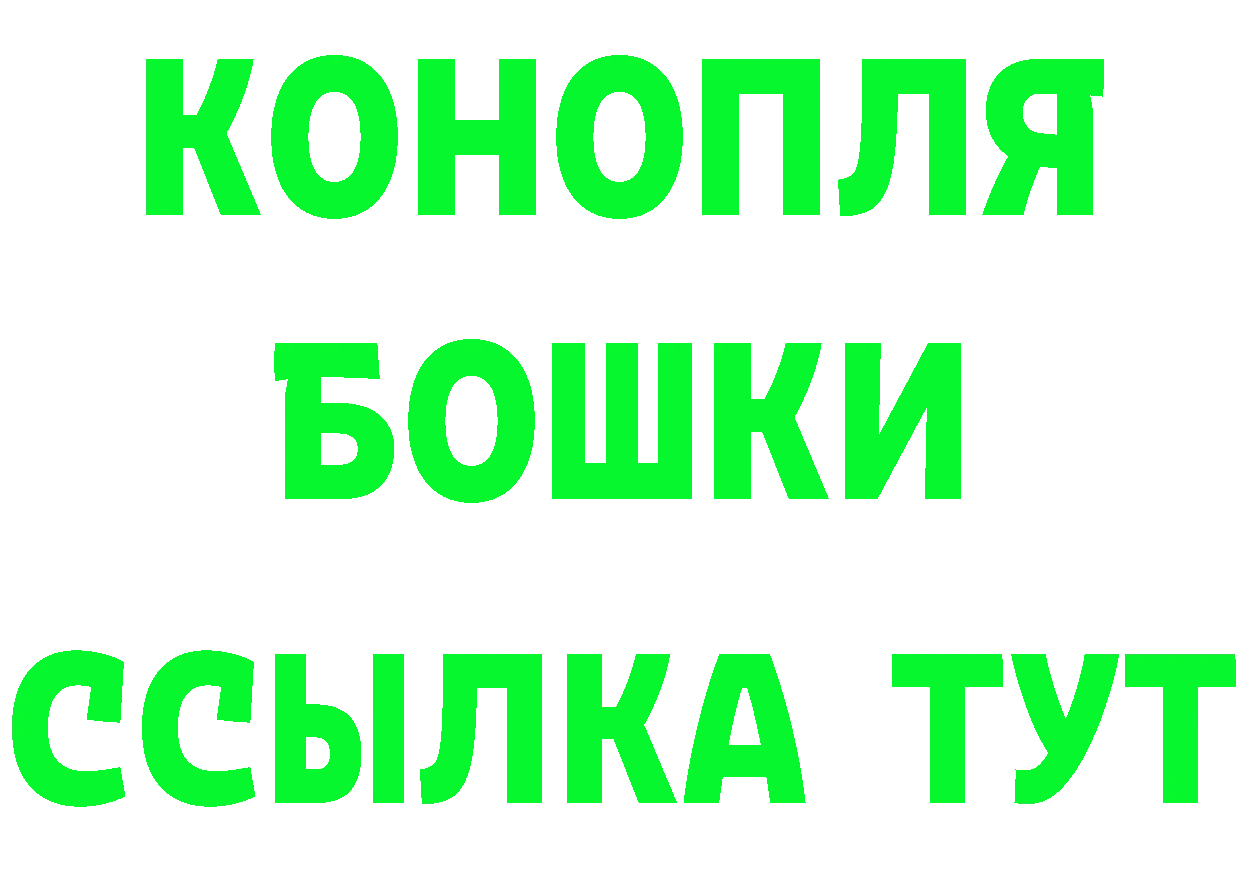 КОНОПЛЯ
БОШКИ
ССЫЛКА ТУТ